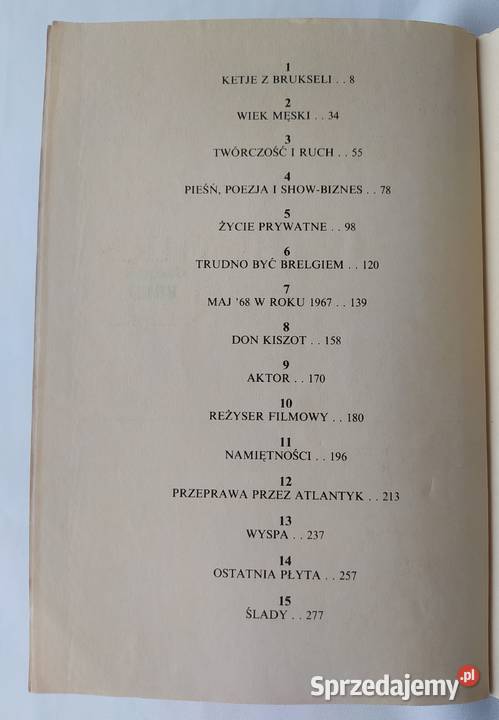 1
KETJE Z BRUKSELI . . 8

2
WIEK MĘSKI . . 34

3
TWÓRCZOŚĆ I RUCH . . 55

4
PIEŚŃ, POEZJA I SHOW-BIZNES . . 78

5
ŻYCIE PRYWATNE . . 98

6
TRUDNO BYĆ BRELGIEM . . 120

7
MAJ '68 W ROKU 1967 . . 139

8
DON KISZOT . . 158

9
AKTOR . . 170

10
REŻYSER FILMOWY . . 180

11
NAMIĘTNOŚCI . . 196

12
PRZEPRAWA PRZEZ ATLANTYK . . 213

13
WYSPA . . 237

14
OSTATNIA PŁYTA . . 257

15
ŚLADY . . 277

Sprzedajemy.pl